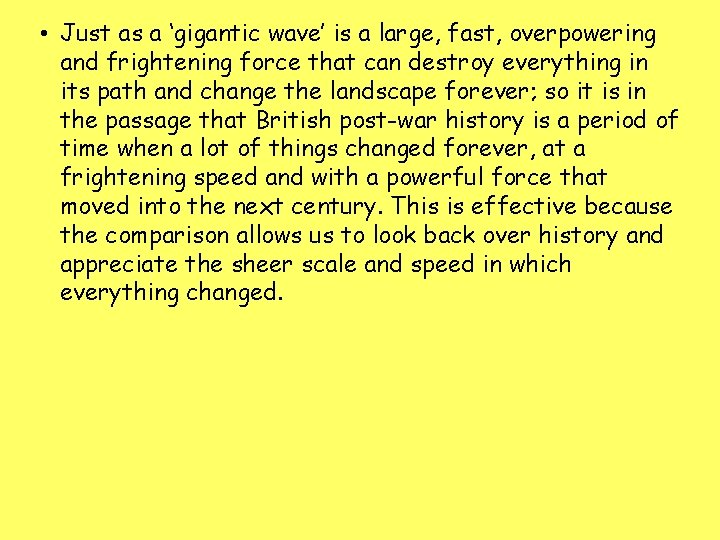 • Just as a ‘gigantic wave’ is a large, fast, overpowering and frightening force that can destroy everything in its path and change the landscape forever; so it is in the passage that British post-war history is a period of time when a lot of things changed forever, at a frightening speed and with a powerful force that moved into the next century. This is effective because the comparison allows us to look back over history and appreciate the sheer scale and speed in which everything changed.